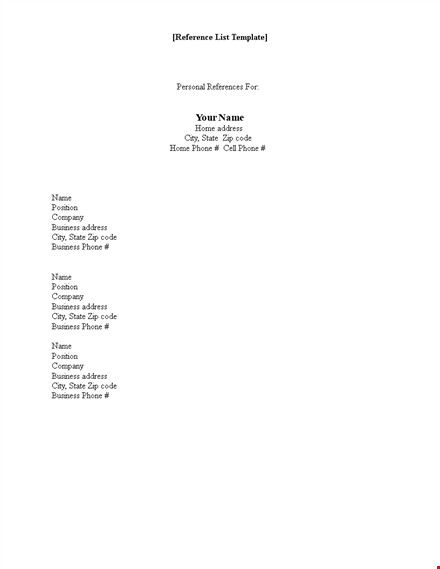 [Reference List Template]

Personal References For:

Your Name
Home address
City, State Zip code
Home Phone # Cell Phone #

Name
Position
Company
Business address
City, State Zip code
Business Phone #

Name
Position
Company
Business address
City, State Zip code
Business Phone #

Name
Position
Company
Business address
City, State Zip code
Business Phone #